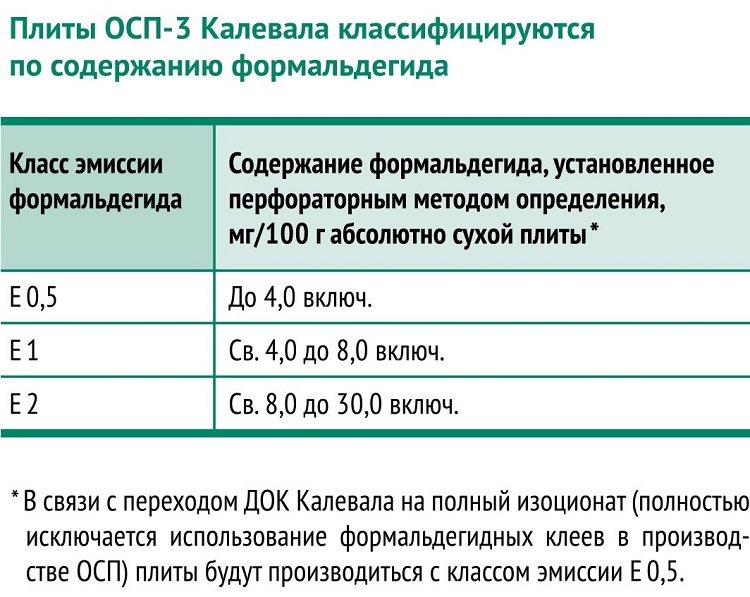 Плиты ОСП-3 Калевала классифицируются по содержанию формальдегида

| Класс эмиссии формальдегида | Содержание формальдегида, установленное перфораторным методом определения, мг/100 г абсолютно сухой плиты * |
|---|---|
| Е 0,5 | До 4,0 включ. |
| Е 1 | Св. 4,0 до 8,0 включ. |
| Е 2 | Св. 8,0 до 30,0 включ. |

* В связи с переходом ДОК Калевала на полный изоционат (полностью исключается использование формальдегидных клеев в производстве ОСП) плиты будут производиться с классом эмиссии Е 0,5.